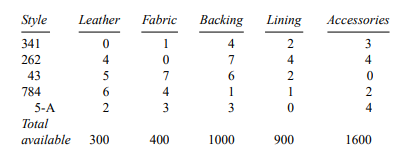 | Style | Leather | Fabric | Backing | Lining | Accessories |
|---|---|---|---|---|---|
| 341 | 0 | 1 | 4 | 2 | 3 |
| 262 | 4 | 0 | 7 | 4 | 4 |
| 43 | 5 | 7 | 6 | 2 | 0 |
| 784 | 6 | 4 | 1 | 1 | 2 |
| 5-A | 2 | 3 | 3 | 0 | 4 |
| Total available | 300 | 400 | 1000 | 900 | 1600 |